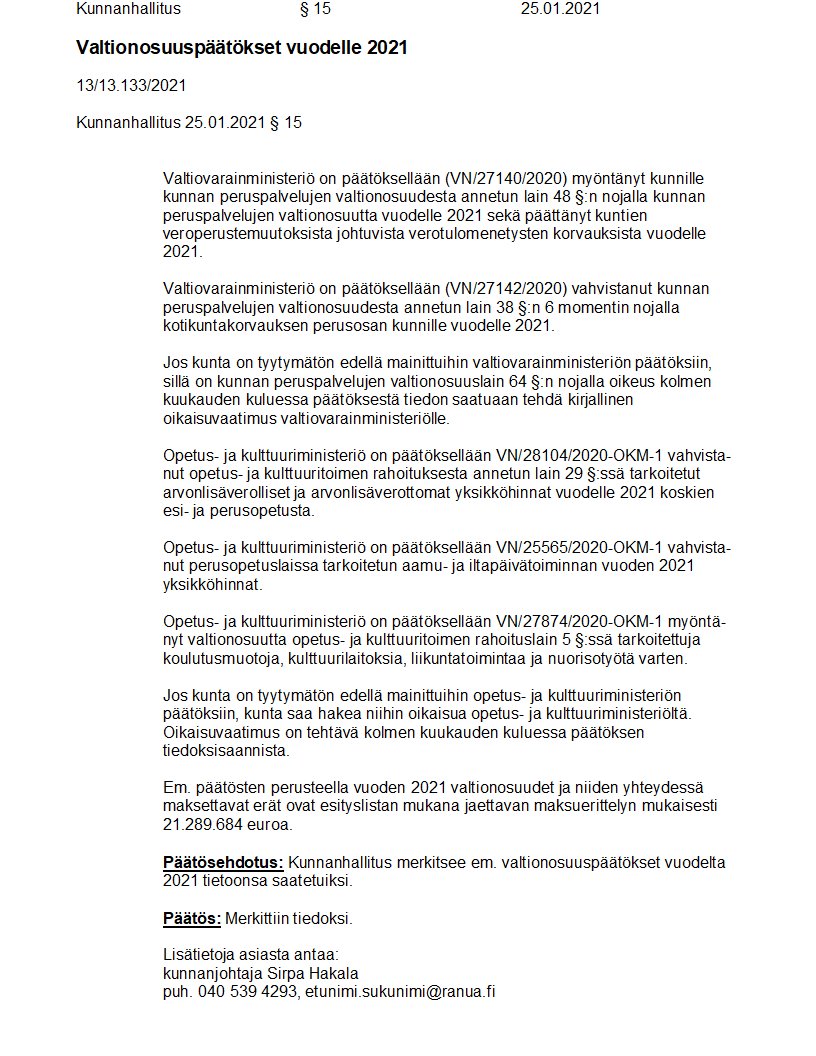 Kunnanhallitus § 15 25.01.2021

Valtionosuuspäätökset vuodelle 2021

13/13.133/2021

Kunnanhallitus 25.01.2021 § 15

Valtiovarainministeriö on päätöksellään (VN/27140/2020) myöntänyt kunnille kunnan peruspalvelujen valtionosuudesta annetun lain 48 §:n nojalla kunnan peruspalvelujen valtionosuutta vuodelle 2021 sekä päättänyt kuntien veroperustemuutoksista johtuvista verotulomenetysten korvauksista vuodelle 2021.

Valtiovarainministeriö on päätöksellään (VN/27142/2020) vahvistanut kunnan peruspalvelujen valtionosuudesta annetun lain 38 §:n 6 momentin nojalla kotikuntakorvauksen perusosan kunnille vuodelle 2021.

Jos kunta on tyytymätön edellä mainittuihin valtiovarainministeriön päätöksiin, sillä on kunnan peruspalvelujen valtionosuuslain 64 §:n nojalla oikeus kolmen kuukauden kuluessa päätöksestä tiedon saatuaan tehdä kirjallinen oikaisuvaatimus valtiovarainministeriölle.

Opetus- ja kulttuuriministeriö on päätöksellään VN/28104/2020-OKM-1 vahvistanut opetus- ja kulttuuritoimen rahoituksesta annetun lain 29 §:ssä tarkoitetut arvonlisäverolliset ja arvonlisäverottomat yksikköhinnat vuodelle 2021 koskien esi- ja perusopetusta.

Opetus- ja kulttuuriministeriö on päätöksellään VN/25565/2020-OKM-1 vahvistanut perusopetuslaissa tarkoitetun aamu- ja iltapäivätoiminnan vuoden 2021 yksikköhinnat.

Opetus- ja kulttuuriministeriö on päätöksellään VN/27874/2020-OKM-1 myöntänyt valtionosuutta opetus- ja kulttuuritoimen rahoituslain 5 §:ssä tarkoitettuja koulutusmuotoja, kulttuurilaitoksia, liikuntatoimintaa ja nuorisotyötä varten.

Jos kunta on tyytymätön edellä mainittuihin opetus- ja kulttuuriministeriön päätöksiin, kunta saa hakea niihin oikaisua opetus- ja kulttuuriministeriöltä. Oikaisuvaatimus on tehtävä kolmen kuukauden kuluessa päätöksen tiedoksisaannista.

Em. päätösten perusteella vuoden 2021 valtionosuudet ja niiden yhteydessä maksettavat erät ovat esityslistan mukana jaettavan maksuerittelyn mukaisesti 21.289.684 euroa.

Päätösehdotus: Kunnanhallitus merkitsee em. valtionosuuspäätökset vuodelta 2021 tietoonsa saatetuiksi.

Päätös: Merkittiin tiedoksi.

Lisätietoja asiasta antaa:
kunnanjohtaja Sirpa Hakala
puh. 040 539 4293, etunimi.sukunimi@ranua.fi